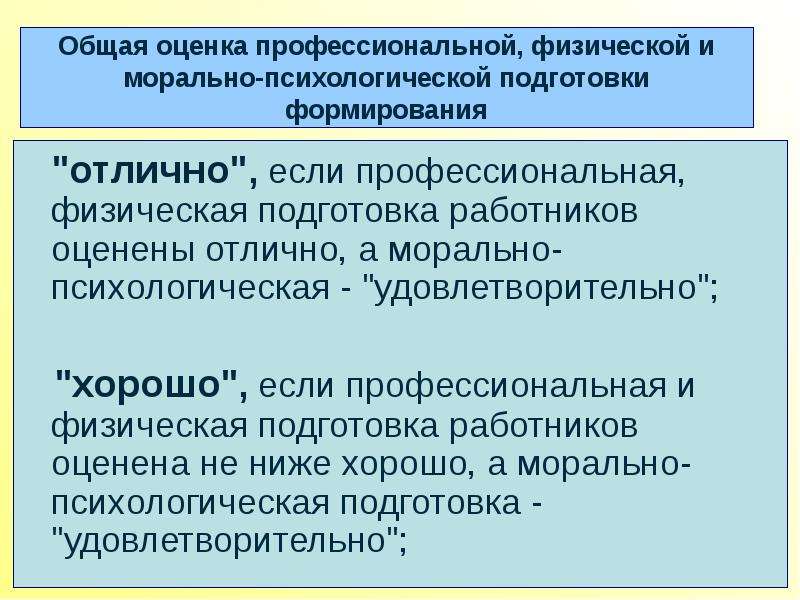 Общая оценка профессиональной, физической и морально-психологической подготовки формирования

"отлично", если профессиональная, физическая подготовка работников оценены отлично, а морально-психологическая - "удовлетворительно";

"хорошо", если профессиональная и физическая подготовка работников оценена не ниже хорошо, а морально-психологическая подготовка - "удовлетворительно";